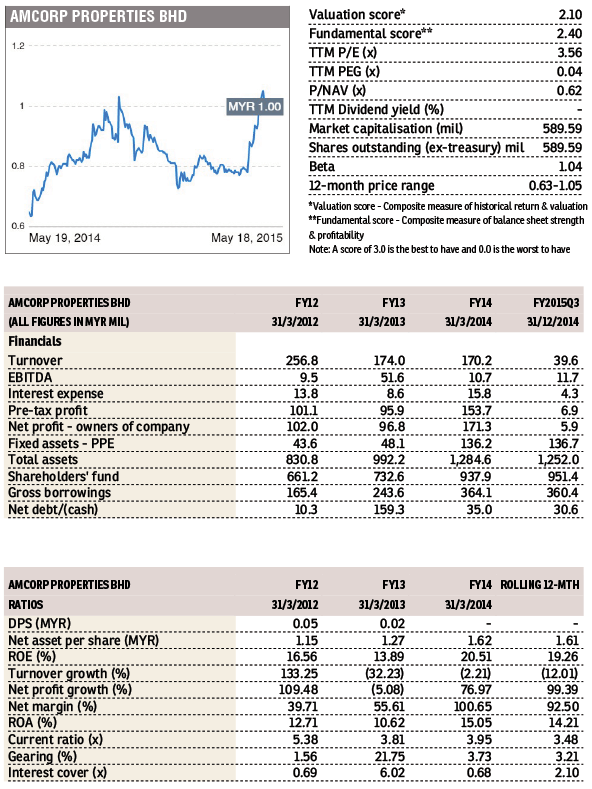 AMCORP PROPERTIES BHD

1.2
1
0.8
0.6
MYR 1.00
May 19, 2014
May 18, 2015

| | |
|---|---|
| Valuation score* | 2.10 |
| Fundamental score** | 2.40 |
| TTM P/E (x) | 3.56 |
| TTM PEG (x) | 0.04 |
| P/NAV (x) | 0.62 |
| TTM Dividend yield (%) | - |
| Market capitalisation (mil) | 589.59 |
| Shares outstanding (ex-treasury) mil | 589.59 |
| Beta | 1.04 |
| 12-month price range | 0.63-1.05 |

*Valuation score - Composite measure of historical return & valuation
**Fundamental score - Composite measure of balance sheet strength & profitability
Note: A score of 3.0 is the best to have and 0.0 is the worst to have

| AMCORP PROPERTIES BHD | FY12 | FY13 | FY14 | FY2015Q3 |
|---|---|---|---|---|
| (ALL FIGURES IN MYR MIL) | 31/3/2012 | 31/3/2013 | 31/3/2014 | 31/12/2014 |
| Financials | | | | |
| Turnover | 256.8 | 174.0 | 170.2 | 39.6 |
| EBITDA | 9.5 | 51.6 | 10.7 | 11.7 |
| Interest expense | 13.8 | 8.6 | 15.8 | 4.3 |
| Pre-tax profit | 101.1 | 95.9 | 153.7 | 6.9 |
| Net profit - owners of company | 102.0 | 96.8 | 171.3 | 5.9 |
| Fixed assets - PPE | 43.6 | 48.1 | 136.2 | 136.7 |
| Total assets | 830.8 | 992.2 | 1,284.6 | 1,252.0 |
| Shareholders' fund | 661.2 | 732.6 | 937.9 | 951.4 |
| Gross borrowings | 165.4 | 243.6 | 364.1 | 360.4 |
| Net debt/(cash) | 10.3 | 159.3 | 35.0 | 30.6 |

| AMCORP PROPERTIES BHD | FY12 | FY13 | FY14 | ROLLING 12-MTH |
|---|---|---|---|---|
| RATIOS | 31/3/2012 | 31/3/2013 | 31/3/2014 | |
| DPS (MYR) | 0.05 | 0.02 | - | - |
| Net asset per share (MYR) | 1.15 | 1.27 | 1.62 | 1.61 |
| ROE (%) | 16.56 | 13.89 | 20.51 | 19.26 |
| Turnover growth (%) | 133.25 | (32.23) | (2.21) | (12.01) |
| Net profit growth (%) | 109.48 | (5.08) | 76.97 | 99.39 |
| Net margin (%) | 39.71 | 55.61 | 100.65 | 92.50 |
| ROA (%) | 12.71 | 10.62 | 15.05 | 14.21 |
| Current ratio (x) | 5.38 | 3.81 | 3.95 | 3.48 |
| Gearing (%) | 1.56 | 21.75 | 3.73 | 3.21 |
| Interest cover (x) | 0.69 | 6.02 | 0.68 | 2.10 |